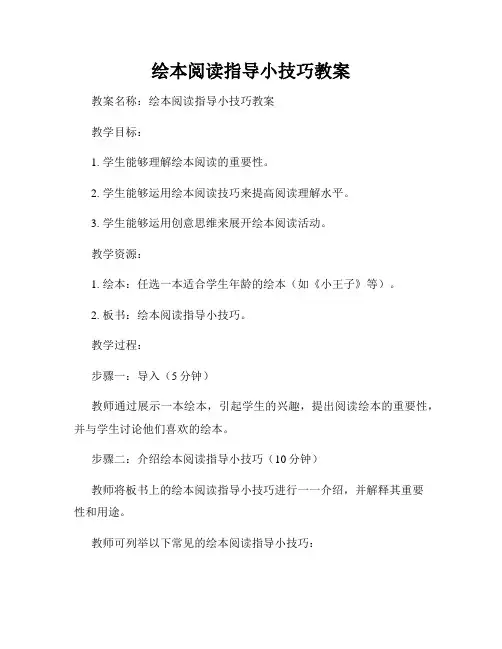 绘本阅读指导小技巧教案

教案名称：绘本阅读指导小技巧教案

教学目标：

1. 学生能够理解绘本阅读的重要性。

2. 学生能够运用绘本阅读技巧来提高阅读理解水平。

3. 学生能够运用创意思维来展开绘本阅读活动。

教学资源：

1. 绘本：任选一本适合学生年龄的绘本（如《小王子》等）。

2. 板书：绘本阅读指导小技巧。

教学过程：

步骤一：导入（5 分钟）

教师通过展示一本绘本，引起学生的兴趣，提出阅读绘本的重要性，并与学生讨论他们喜欢的绘本。

步骤二：介绍绘本阅读指导小技巧（10 分钟）

教师将板书上的绘本阅读指导小技巧进行一一介绍，并解释其重要性和用途。

教师可列举以下常见的绘本阅读指导小技巧：